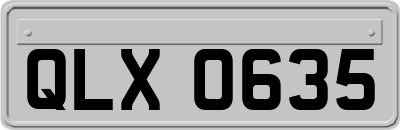 QLX 0635